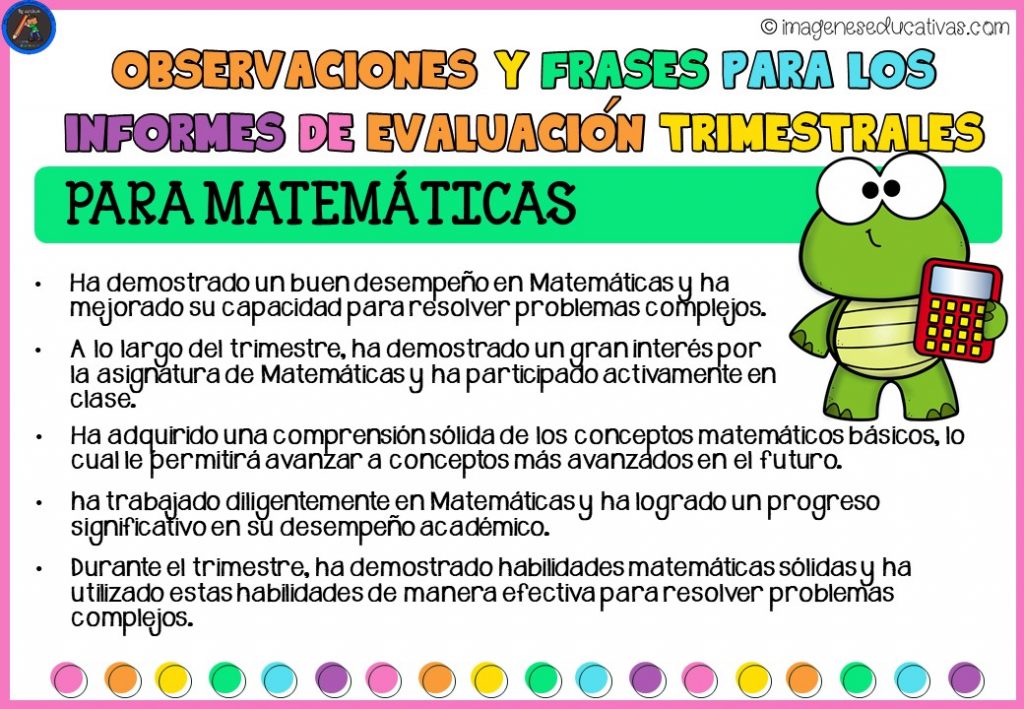 © imageneseducativas.com

OBSERVACIONES Y FRASES PARA LOS INFORMES DE EVALUACIÓN TRIMESTRALES

PARA MATEMÁTICAS

• Ha demostrado un buen desempeño en Matemáticas y ha mejorado su capacidad para resolver problemas complejos.

• A lo largo del trimestre, ha demostrado un gran interés por la asignatura de Matemáticas y ha participado activamente en clase.

• Ha adquirido una comprensión sólida de los conceptos matemáticos básicos, lo cual le permitirá avanzar a conceptos más avanzados en el futuro.

• ha trabajado diligentemente en Matemáticas y ha logrado un progreso significativo en su desempeño académico.

• Durante el trimestre, ha demostrado habilidades matemáticas sólidas y ha utilizado estas habilidades de manera efectiva para resolver problemas complejos.